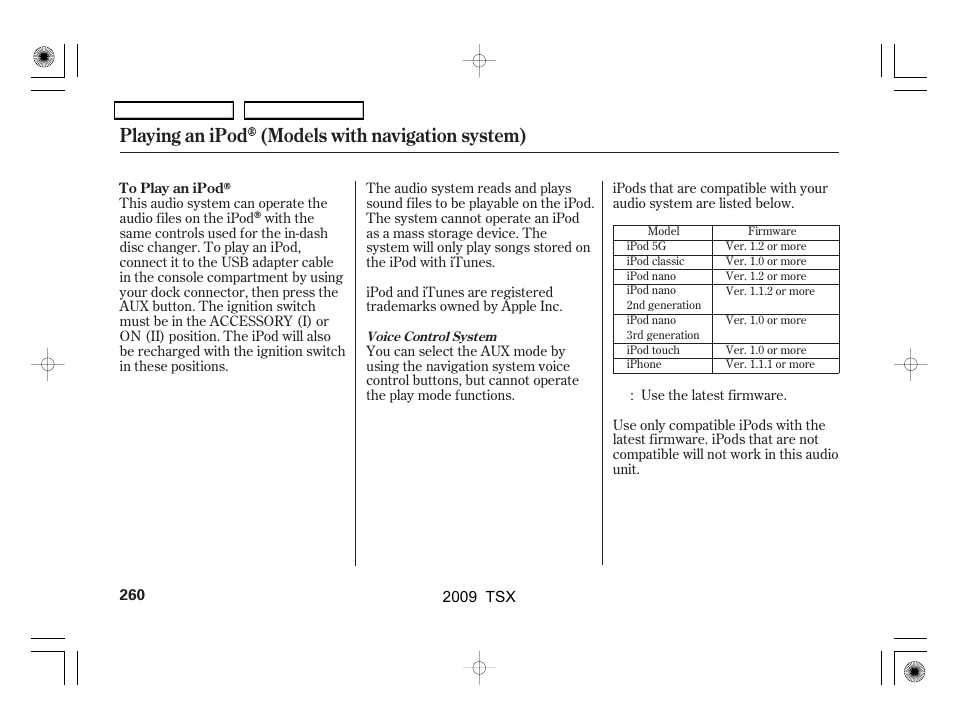 Playing an iPod® (Models with navigation system)

To Play an iPod®
This audio system can operate the audio files on the iPod® with the same controls used for the in-dash disc changer. To play an iPod, connect it to the USB adapter cable in the console compartment by using your dock connector, then press the AUX button. The ignition switch must be in the ACCESSORY (I) or ON (II) position. The iPod will also be recharged with the ignition switch in these positions.

The audio system reads and plays sound files to be playable on the iPod. The system cannot operate an iPod as a mass storage device. The system will only play songs stored on the iPod with iTunes.

iPod and iTunes are registered trademarks owned by Apple Inc.

Voice Control System
You can select the AUX mode by using the navigation system voice control buttons, but cannot operate the play mode functions.

iPods that are compatible with your audio system are listed below.

| Model | Firmware |
|---|---|
| iPod 5G | Ver. 1.2 or more |
| iPod classic | Ver. 1.0 or more |
| iPod nano | Ver. 1.2 or more |
| iPod nano 2nd generation | Ver. 1.1.2 or more |
| iPod nano 3rd generation | Ver. 1.0 or more |
| iPod touch | Ver. 1.0 or more |
| iPhone | Ver. 1.1.1 or more |

: Use the latest firmware.

Use only compatible iPods with the latest firmware. iPods that are not compatible will not work in this audio unit.

260

2009 TSX